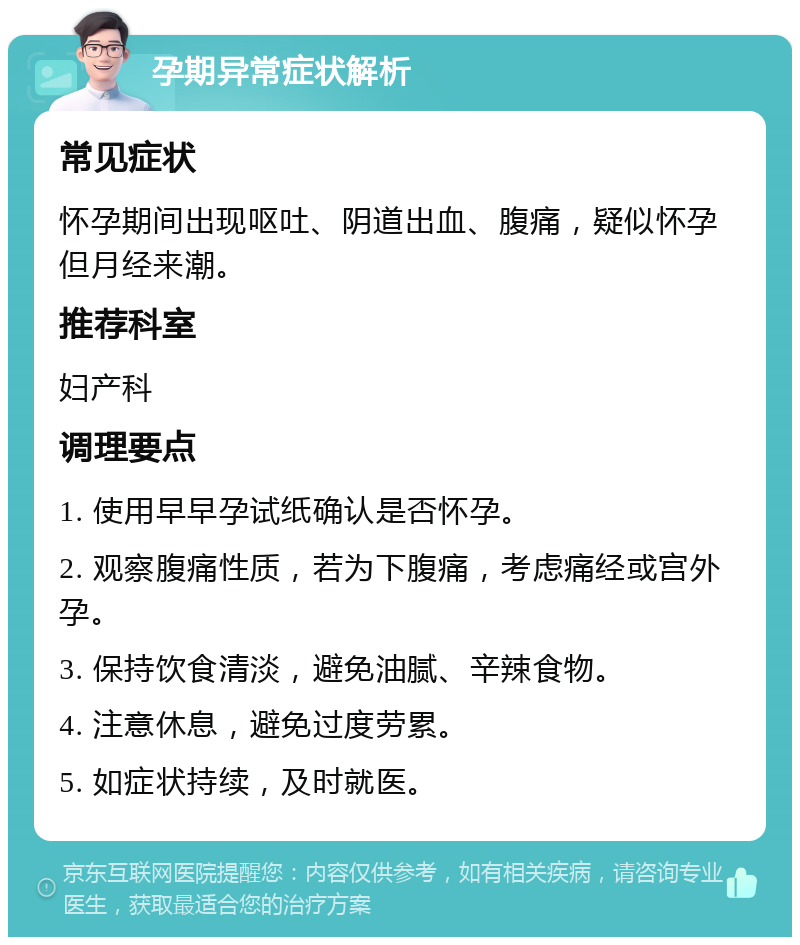 孕期异常症状解析

常见症状

怀孕期间出现呕吐、阴道出血、腹痛，疑似怀孕但月经来潮。

推荐科室

妇产科

调理要点

1. 使用早早孕试纸确认是否怀孕。

2. 观察腹痛性质，若为下腹痛，考虑痛经或宫外孕。

3. 保持饮食清淡，避免油腻、辛辣食物。

4. 注意休息，避免过度劳累。

5. 如症状持续，及时就医。

京东互联网医院提醒您：内容仅供参考，如有相关疾病，请咨询专业医生，获取最适合您的治疗方案